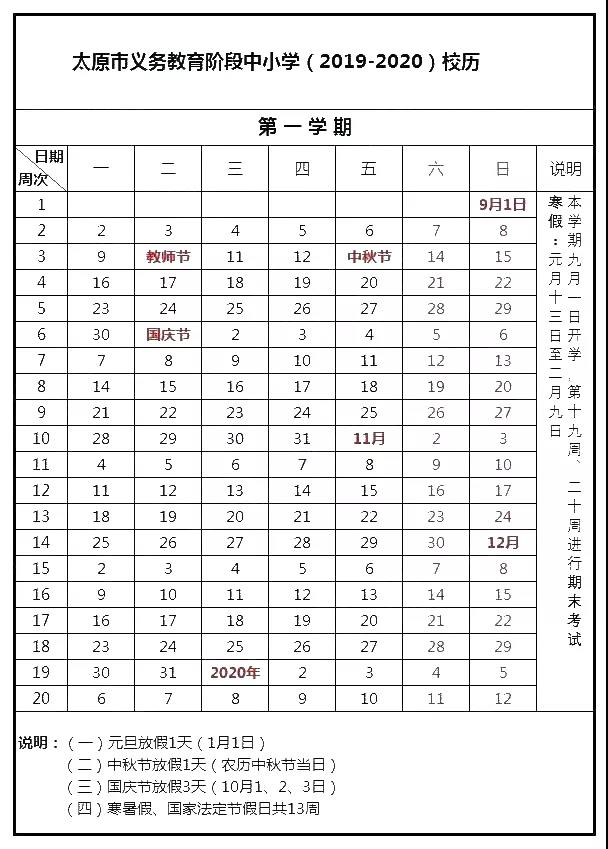 太原市义务教育阶段中小学（2019-2020）校历

第一学期

| 日期 周次 | 一 | 二 | 三 | 四 | 五 | 六 | 日 | 说明 |
|---|---|---|---|---|---|---|---|---|
| 1 | | | | | | | 9月1日 | 本学期九月一日开学，第十九周、二十周进行期末考试 寒假：元月十三日至二月九日 |
| 2 | 2 | 3 | 4 | 5 | 6 | 7 | 8 | |
| 3 | 9 | 教师节 | 11 | 12 | 中秋节 | 14 | 15 | |
| 4 | 16 | 17 | 18 | 19 | 20 | 21 | 22 | |
| 5 | 23 | 24 | 25 | 26 | 27 | 28 | 29 | |
| 6 | 30 | 国庆节 | 2 | 3 | 4 | 5 | 6 | |
| 7 | 7 | 8 | 9 | 10 | 11 | 12 | 13 | |
| 8 | 14 | 15 | 16 | 17 | 18 | 19 | 20 | |
| 9 | 21 | 22 | 23 | 24 | 25 | 26 | 27 | |
| 10 | 28 | 29 | 30 | 31 | 11月 | 2 | 3 | |
| 11 | 4 | 5 | 6 | 7 | 8 | 9 | 10 | |
| 12 | 11 | 12 | 13 | 14 | 15 | 16 | 17 | |
| 13 | 18 | 19 | 20 | 21 | 22 | 23 | 24 | |
| 14 | 25 | 26 | 27 | 28 | 29 | 30 | 12月 | |
| 15 | 2 | 3 | 4 | 5 | 6 | 7 | 8 | |
| 16 | 9 | 10 | 11 | 12 | 13 | 14 | 15 | |
| 17 | 16 | 17 | 18 | 19 | 20 | 21 | 22 | |
| 18 | 23 | 24 | 25 | 26 | 27 | 28 | 29 | |
| 19 | 30 | 31 | 2020年 | 2 | 3 | 4 | 5 | |
| 20 | 6 | 7 | 8 | 9 | 10 | 11 | 12 | |

说明：（一）元旦放假1天（1月1日）
（二）中秋节放假1天（农历中秋节当日）
（三）国庆节放假3天（10月1、2、3日）
（四）寒暑假、国家法定节假日共13周